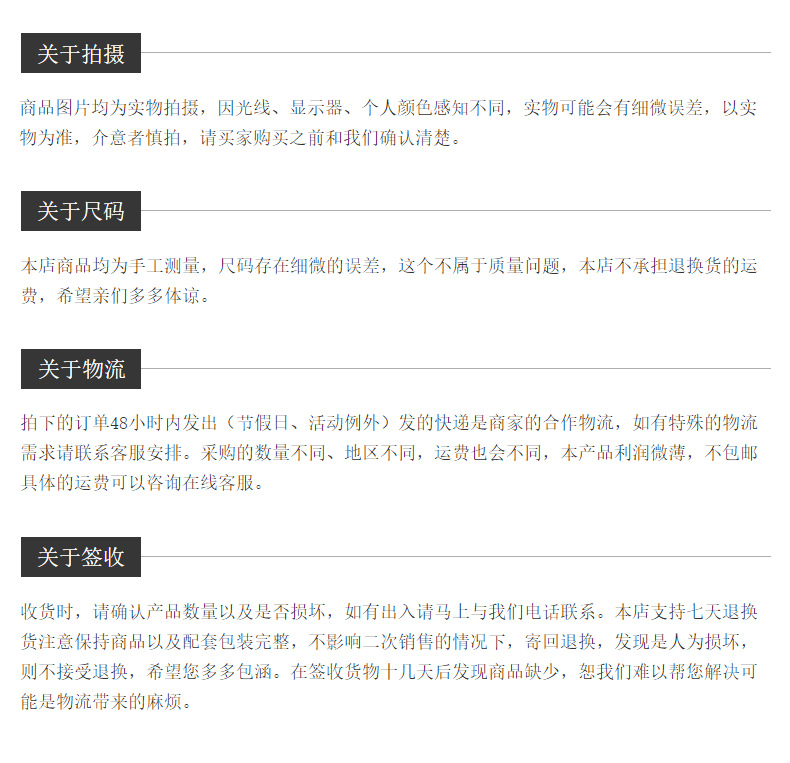 关于拍摄

商品图片均为实物拍摄，因光线、显示器、个人颜色感知不同，实物可能会有细微误差，以实物为准，介意者慎拍，请买家购买之前和我们确认清楚。

关于尺码

本店商品均为手工测量，尺码存在细微的误差，这个不属于质量问题，本店不承担退换货的运费，希望亲们多多体谅。

关于物流

拍下的订单48小时内发出（节假日、活动例外）发的快递是商家的合作物流，如有特殊的物流需求请联系客服安排。采购的数量不同、地区不同，运费也会不同，本产品利润微薄，不包邮具体的运费可以咨询在线客服。

关于签收

收货时，请确认产品数量以及是否损坏，如有出入请马上与我们电话联系。本店支持七天退换货注意保持商品以及配套包装完整，不影响二次销售的情况下，寄回退换，发现是人为损坏，则不接受退换，希望您多多包涵。在签收货物十几天后发现商品缺少，恕我们难以帮您解决可能是物流带来的麻烦。